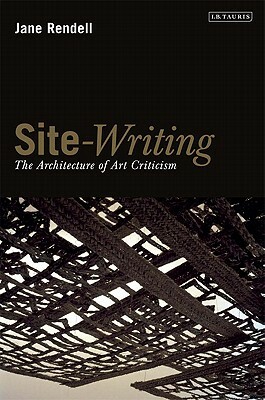 Jane Rendell

I.B.TAURIS

Site-Writing
The Architecture of Art Criticism